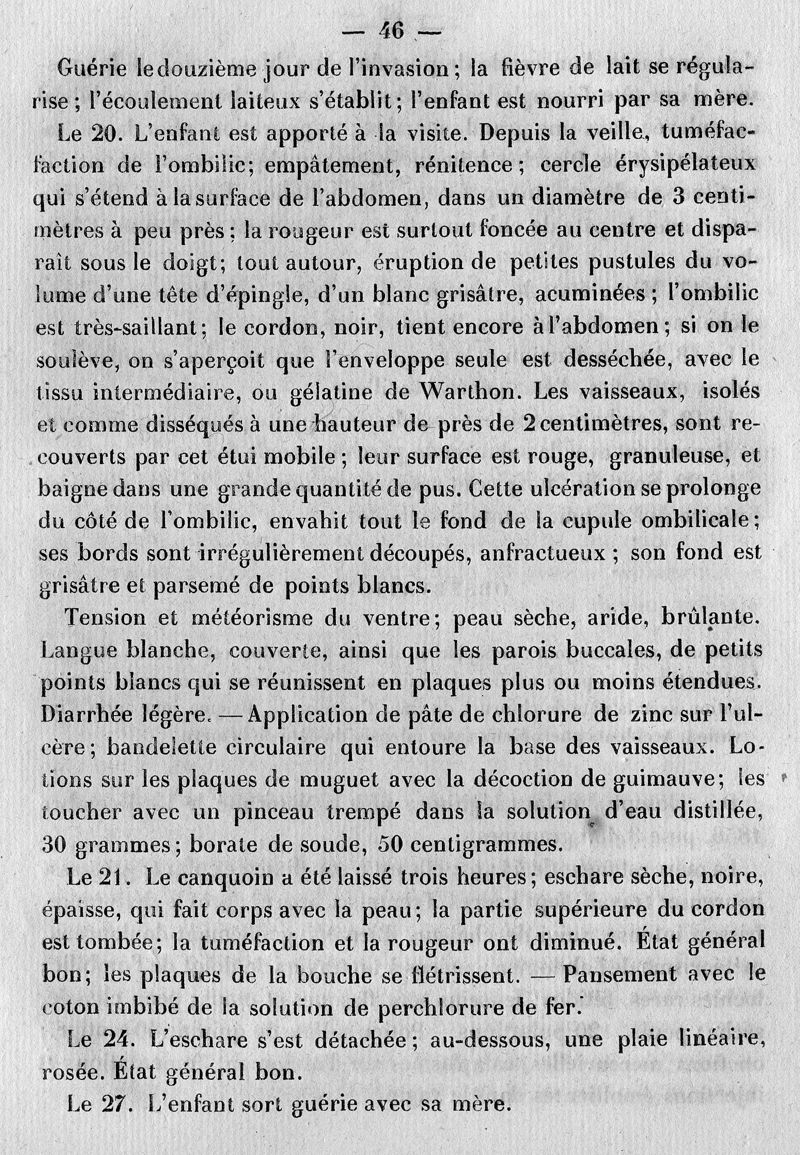 — 46 —

Guérie le douzième jour de l'invasion ; la fièvre de lait se régularise ; l'écoulement laiteux s'établit ; l'enfant est nourri par sa mère.

Le 20. L'enfant est apporté à la visite. Depuis la veille, tuméfacfaction de l'ombilic ; empâtement, rénitence ; cercle érysipélateux qui s'étend à la surface de l'abdomen, dans un diamètre de 3 centimètres à peu près ; la rougeur est surtout foncée au centre et disparaît sous le doigt ; tout autour, éruption de petites pustules du volume d'une tête d'épingle, d'un blanc grisâtre, acuminées ; l'ombilic est très-saillant ; le cordon, noir, tient encore à l'abdomen ; si on le soulève, on s'aperçoit que l'enveloppe seule est desséchée, avec le tissu intermédiaire, ou gélatine de Warthon. Les vaisseaux, isolés et comme disséqués à une hauteur de près de 2 centimètres, sont recouverts par cet étui mobile ; leur surface est rouge, granuleuse, et baigne dans une grande quantité de pus. Cette ulcération se prolonge du côté de l'ombilic, envahit tout le fond de la cupule ombilicale ; ses bords sont irrégulièrement découpés, anfractueux ; son fond est grisâtre et parsemé de points blancs.

Tension et météorisme du ventre ; peau sèche, aride, brûlante. Langue blanche, couverte, ainsi que les parois buccales, de petits points blancs qui se réunissent en plaques plus ou moins étendues. Diarrhée légère. — Application de pâte de chlorure de zinc sur l'ulcère ; bandelette circulaire qui entoure la base des vaisseaux. Lotions sur les plaques de muguet avec la décoction de guimauve ; les toucher avec un pinceau trempé dans la solution d'eau distillée, 30 grammes ; borate de soude, 50 centigrammes.

Le 21. Le canquoin a été laissé trois heures ; eschare sèche, noire, épaisse, qui fait corps avec la peau ; la partie supérieure du cordon est tombée ; la tuméfaction et la rougeur ont diminué. État général bon ; les plaques de la bouche se flétrissent. — Pansement avec le coton imbibé de la solution de perchlorure de fer.

Le 24. L'eschare s'est détachée ; au-dessous, une plaie linéaire, rosée. État général bon.

Le 27. L'enfant sort guérie avec sa mère.